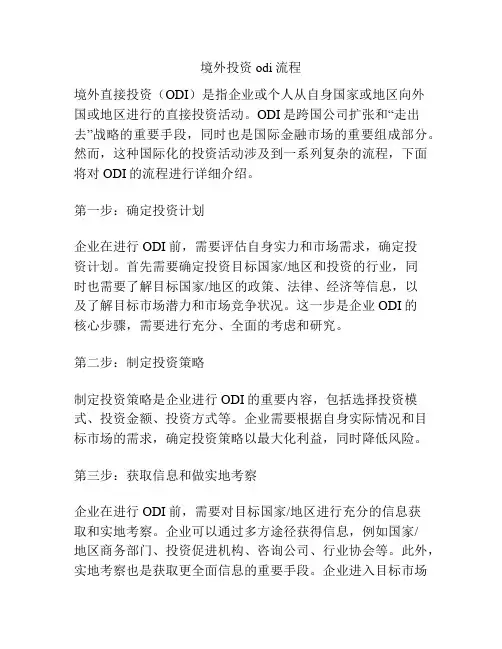 境外投资 odi 流程

境外直接投资（ODI）是指企业或个人从自身国家或地区向外国或地区进行的直接投资活动。ODI 是跨国公司扩张和“走出去”战略的重要手段，同时也是国际金融市场的重要组成部分。然而，这种国际化的投资活动涉及到一系列复杂的流程，下面将对 ODI 的流程进行详细介绍。

第一步：确定投资计划

企业在进行 ODI 前，需要评估自身实力和市场需求，确定投资计划。首先需要确定投资目标国家/地区和投资的行业，同时也需要了解目标国家/地区的政策、法律、经济等信息，以及了解目标市场潜力和市场竞争状况。这一步是企业 ODI 的核心步骤，需要进行充分、全面的考虑和研究。

第二步：制定投资策略

制定投资策略是企业进行 ODI 的重要内容，包括选择投资模式、投资金额、投资方式等。企业需要根据自身实际情况和目标市场的需求，确定投资策略以最大化利益，同时降低风险。

第三步：获取信息和做实地考察

企业在进行 ODI 前，需要对目标国家/地区进行充分的信息获取和实地考察。企业可以通过多方途径获得信息，例如国家/地区商务部门、投资促进机构、咨询公司、行业协会等。此外，实地考察也是获取更全面信息的重要手段。企业进入目标市场